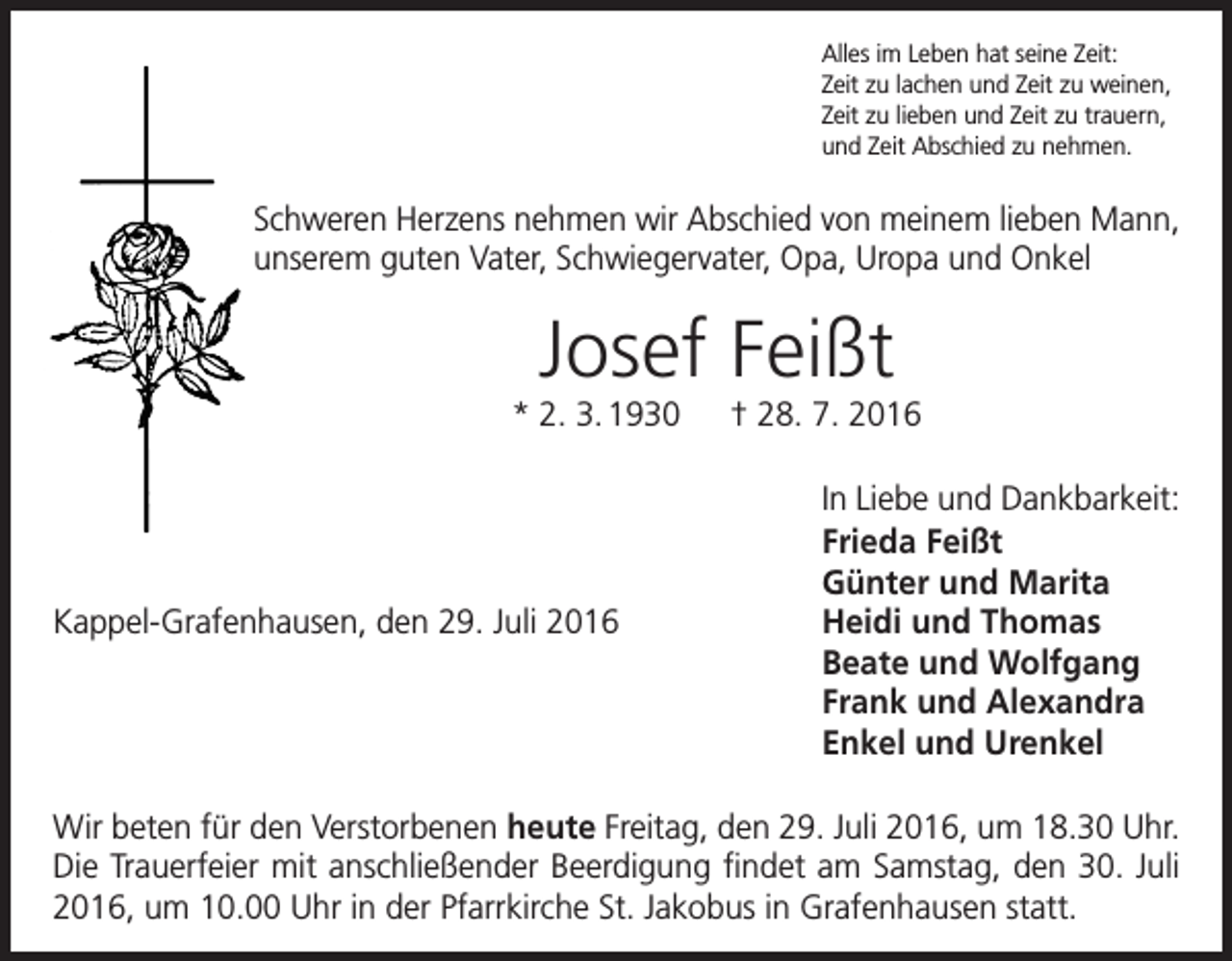 Alles im Leben hat seine Zeit:
Zeit zu lachen und Zeit zu weinen,
Zeit zu lieben und Zeit zu trauern,
und Zeit Abschied zu nehmen.

Schweren Herzens nehmen wir Abschied von meinem lieben Mann, unserem guten Vater, Schwiegervater, Opa, Uropa und Onkel

Josef Feißt

* 2. 3. 1930 † 28. 7. 2016

In Liebe und Dankbarkeit:
Frieda Feißt
Günter und Marita
Heidi und Thomas
Beate und Wolfgang
Frank und Alexandra
Enkel und Urenkel

Kappel-Grafenhausen, den 29. Juli 2016

Wir beten für den Verstorbenen heute Freitag, den 29. Juli 2016, um 18.30 Uhr. Die Trauerfeier mit anschließender Beerdigung findet am Samstag, den 30. Juli 2016, um 10.00 Uhr in der Pfarrkirche St. Jakobus in Grafenhausen statt.